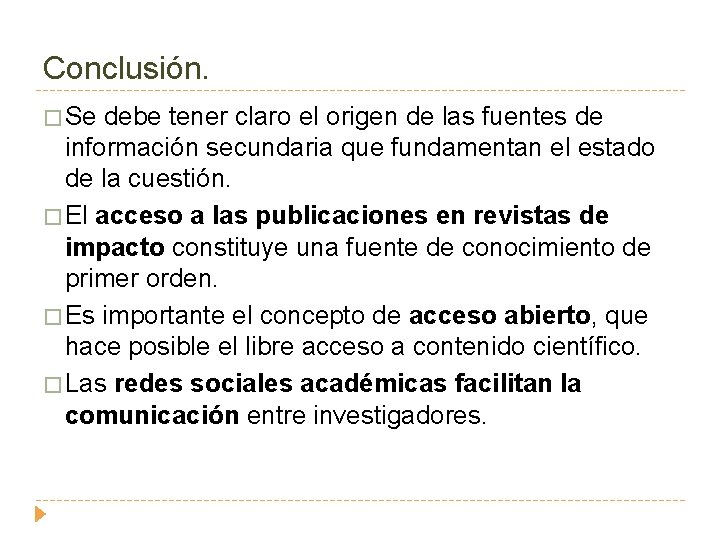 Conclusión.

□ Se debe tener claro el origen de las fuentes de información secundaria que fundamentan el estado de la cuestión.

□ El acceso a las publicaciones en revistas de impacto constituye una fuente de conocimiento de primer orden.

□ Es importante el concepto de acceso abierto, que hace posible el libre acceso a contenido científico.

□ Las redes sociales académicas facilitan la comunicación entre investigadores.